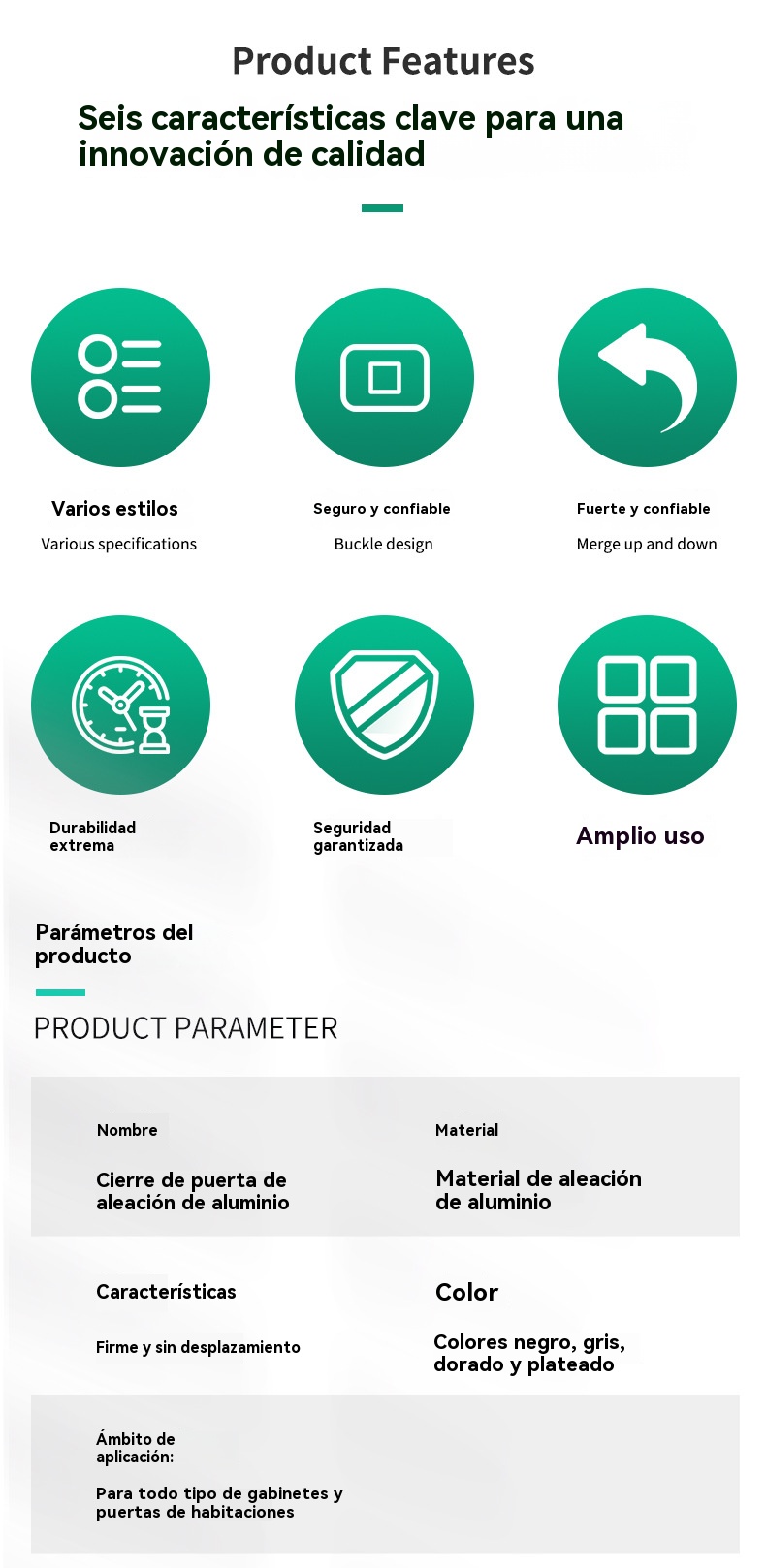 Product Features

Seis características clave para una innovación de calidad

Varios estilos

Various specifications

Seguro y confiable

Buckle design

Fuerte y confiable

Merge up and down

Durabilidad extrema

Seguridad garantizada

Amplio uso

Parámetros del producto

PRODUCT PARAMETER

Nombre

Cierre de puerta de aleación de aluminio

Material

Material de aleación de aluminio

Características

Firme y sin desplazamiento

Color

Colores negro, gris, dorado y plateado

Ámbito de aplicación:

Para todo tipo de gabinetes y puertas de habitaciones